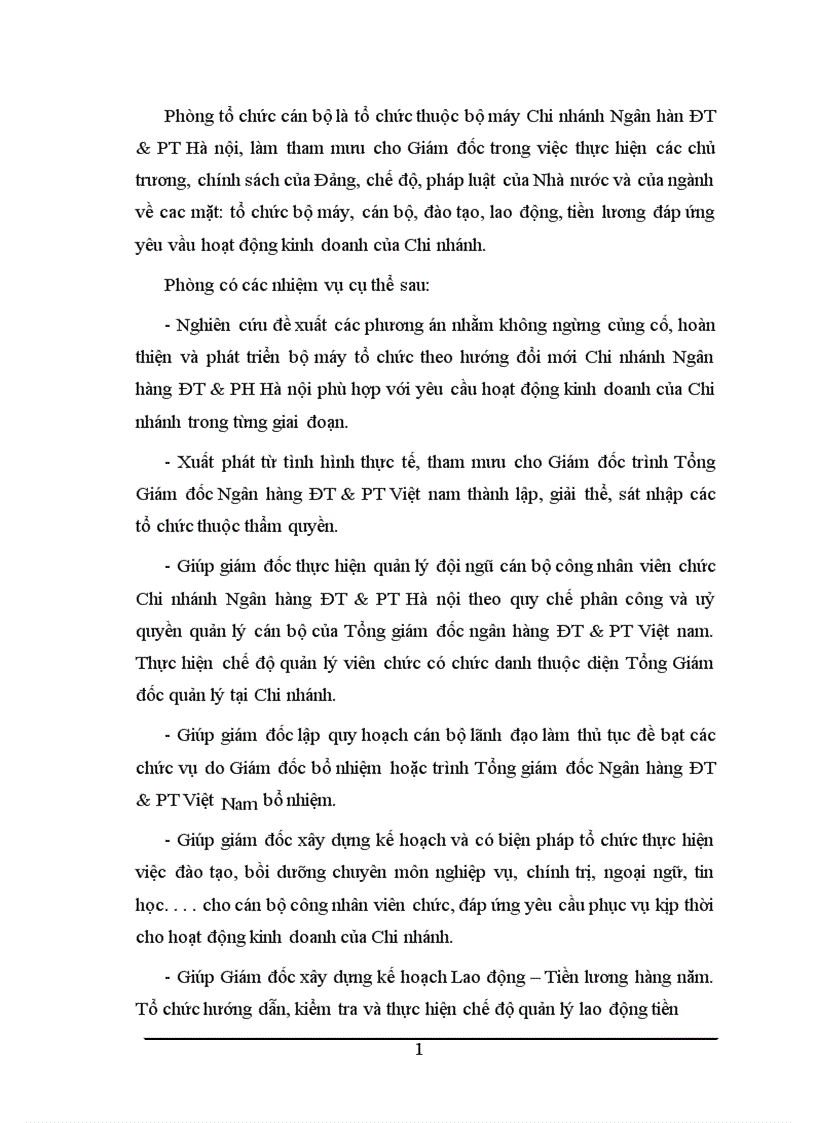 Phòng tổ chức cán bộ là tổ chức thuộc bộ máy Chi nhánh Ngân hàn ĐT & PT Hà nội, làm tham mưu cho Giám đốc trong việc thực hiện các chủ trương, chính sách của Đảng, chế độ, pháp luật của Nhà nước và của ngành về cac mặt: tổ chức bộ máy, cán bộ, đào tạo, lao động, tiền lương đáp ứng yêu vầu hoạt động kinh doanh của Chi nhánh.

Phòng có các nhiệm vụ cụ thể sau:

- Nghiên cứu đề xuất các phương án nhằm không ngừng củng cố, hoàn thiện và phát triển bộ máy tổ chức theo hướng đổi mới Chi nhánh Ngân hàng ĐT & PH Hà nội phù hợp với yêu cầu hoạt động kinh doanh của Chi nhánh trong từng giai đoạn.

- Xuất phát từ tình hình thực tế, tham mưu cho Giám đốc trình Tổng Giám đốc Ngân hàng ĐT & PT Việt nam thành lập, giải thể, sát nhập các tổ chức thuộc thẩm quyền.

- Giúp giám đốc thực hiện quản lý đội ngũ cán bộ công nhân viên chức Chi nhánh Ngân hàng ĐT & PT Hà nội theo quy chế phân công và uỷ quyền quản lý cán bộ của Tổng giám đốc ngân hàng ĐT & PT Việt nam. Thực hiện chế độ quản lý viên chức có chức danh thuộc diện Tổng Giám đốc quản lý tại Chi nhánh.

- Giúp giám đốc lập quy hoạch cán bộ lãnh đạo làm thủ tục đề bạt các chức vụ do Giám đốc bổ nhiệm hoặc trình Tổng giám đốc Ngân hàng ĐT & PT Việt Nam bổ nhiệm.

- Giúp giám đốc xây dựng kế hoạch và có biện pháp tổ chức thực hiện việc đào tạo, bồi dưỡng chuyên môn nghiệp vụ, chính trị, ngoại ngữ, tin học. . . . cho cán bộ công nhân viên chức, đáp ứng yêu cầu phục vụ kịp thời cho hoạt động kinh doanh của Chi nhánh.

- Giúp Giám đốc xây dựng kế hoạch Lao động – Tiền lương hàng năm. Tổ chức hướng dẫn, kiểm tra và thực hiện chế độ quản lý lao động tiền

1